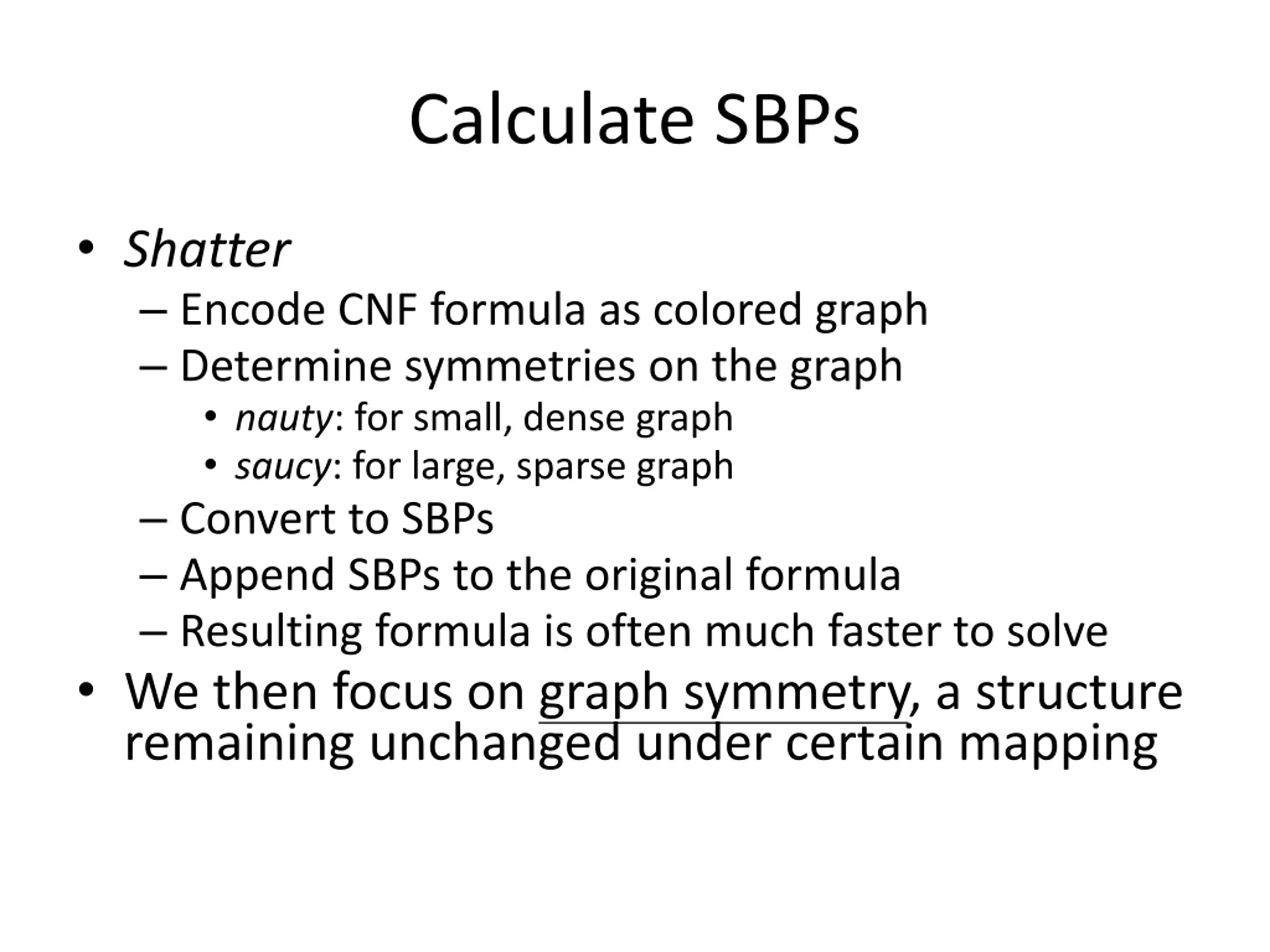 Calculate SBPs

• Shatter
  – Encode CNF formula as colored graph
  – Determine symmetries on the graph
    • nauty: for small, dense graph
    • saucy: for large, sparse graph
  – Convert to SBPs
  – Append SBPs to the original formula
  – Resulting formula is often much faster to solve
• We then focus on graph symmetry, a structure remaining unchanged under certain mapping